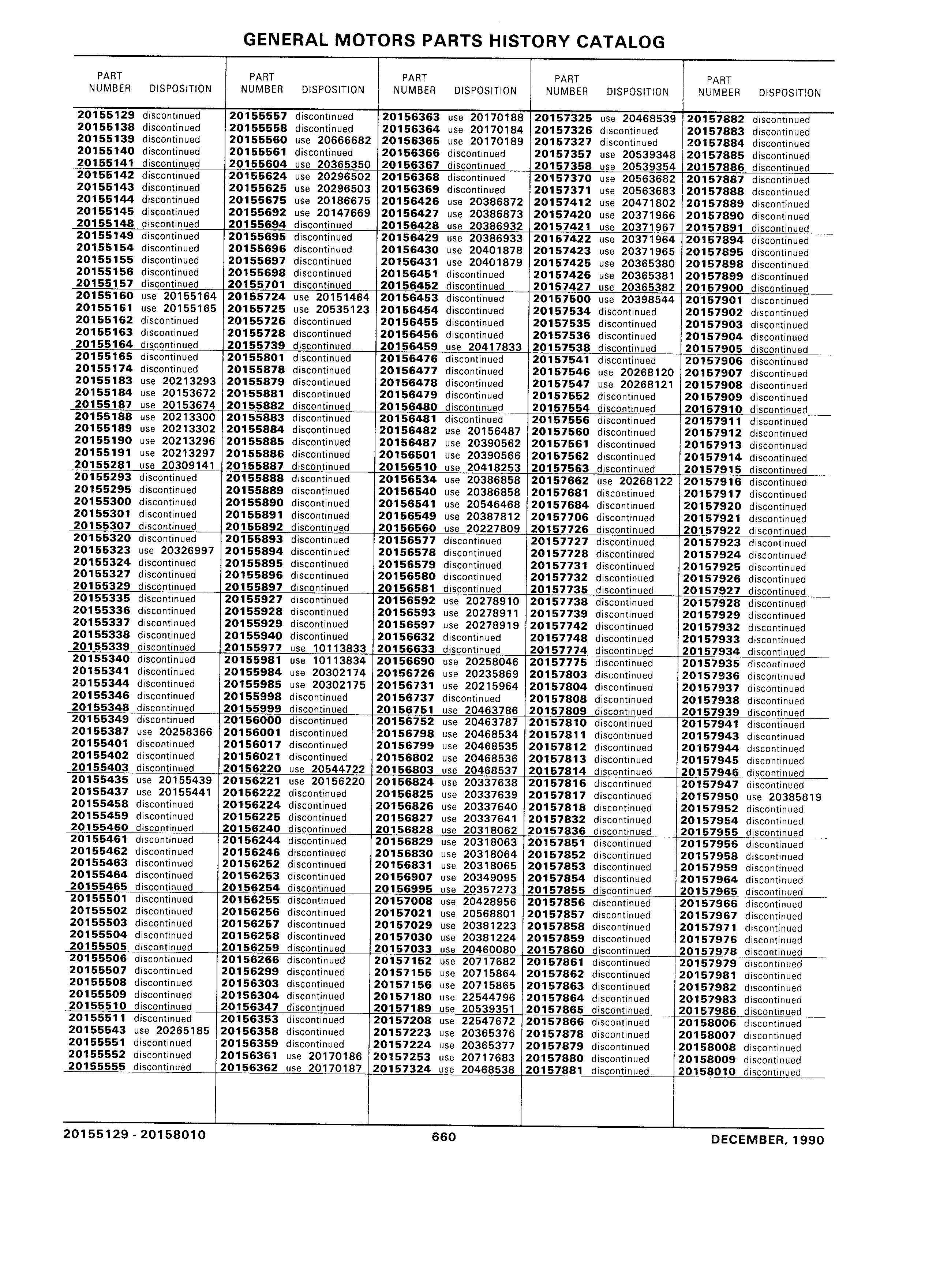 GENERAL MOTORS PARTS HISTORY CATALOG

| PART NUMBER | DISPOSITION |
|---|---|
| 20155129 | discontinued |
| 20155138 | discontinued |
| 20155139 | discontinued |
| 20155140 | discontinued |
| 20155141 | discontinued |
| 20155142 | discontinued |
| 20155143 | discontinued |
| 20155144 | discontinued |
| 20155145 | discontinued |
| 20155148 | discontinued |
| 20155149 | discontinued |
| 20155154 | discontinued |
| 20155155 | discontinued |
| 20155156 | discontinued |
| 20155157 | discontinued |
| 20155160 | use 20155164 |
| 20155161 | use 20155165 |
| 20155162 | discontinued |
| 20155163 | discontinued |
| 20155164 | discontinued |
| 20155165 | discontinued |
| 20155174 | discontinued |
| 20155183 | use 20213293 |
| 20155184 | use 20153672 |
| 20155187 | use 20153674 |
| 20155188 | use 20213300 |
| 20155189 | use 20213302 |
| 20155190 | use 20213296 |
| 20155191 | use 20213297 |
| 20155281 | use 20309141 |
| 20155293 | discontinued |
| 20155295 | discontinued |
| 20155300 | discontinued |
| 20155301 | discontinued |
| 20155307 | discontinued |
| 20155320 | discontinued |
| 20155323 | use 20326997 |
| 20155324 | discontinued |
| 20155327 | discontinued |
| 20155329 | discontinued |
| 20155335 | discontinued |
| 20155336 | discontinued |
| 20155337 | discontinued |
| 20155338 | discontinued |
| 20155339 | discontinued |
| 20155340 | discontinued |
| 20155341 | discontinued |
| 20155344 | discontinued |
| 20155346 | discontinued |
| 20155348 | discontinued |
| 20155349 | discontinued |
| 20155387 | use 20258366 |
| 20155401 | discontinued |
| 20155402 | discontinued |
| 20155403 | discontinued |
| 20155435 | use 20155439 |
| 20155437 | use 20155441 |
| 20155458 | discontinued |
| 20155459 | discontinued |
| 20155460 | discontinued |
| 20155461 | discontinued |
| 20155462 | discontinued |
| 20155463 | discontinued |
| 20155464 | discontinued |
| 20155465 | discontinued |
| 20155501 | discontinued |
| 20155502 | discontinued |
| 20155503 | discontinued |
| 20155504 | discontinued |
| 20155505 | discontinued |
| 20155506 | discontinued |
| 20155507 | discontinued |
| 20155508 | discontinued |
| 20155509 | discontinued |
| 20155510 | discontinued |
| 20155511 | discontinued |
| 20155543 | use 20265185 |
| 20155551 | discontinued |
| 20155552 | discontinued |
| 20155555 | discontinued |

| PART NUMBER | DISPOSITION |
|---|---|
| 20155557 | discontinued |
| 20155558 | discontinued |
| 20155560 | use 20666682 |
| 20155561 | discontinued |
| 20155604 | use 20365350 |
| 20155624 | use 20296502 |
| 20155625 | use 20296503 |
| 20155675 | use 20186675 |
| 20155692 | use 20147669 |
| 20155694 | discontinued |
| 20155695 | discontinued |
| 20155696 | discontinued |
| 20155697 | discontinued |
| 20155698 | discontinued |
| 20155701 | discontinued |
| 20155724 | use 20151464 |
| 20155725 | use 20535123 |
| 20155726 | discontinued |
| 20155728 | discontinued |
| 20155739 | discontinued |
| 20155801 | discontinued |
| 20155878 | discontinued |
| 20155879 | discontinued |
| 20155881 | discontinued |
| 20155882 | discontinued |
| 20155883 | discontinued |
| 20155884 | discontinued |
| 20155885 | discontinued |
| 20155886 | discontinued |
| 20155887 | discontinued |
| 20155888 | discontinued |
| 20155889 | discontinued |
| 20155890 | discontinued |
| 20155891 | discontinued |
| 20155892 | discontinued |
| 20155893 | discontinued |
| 20155894 | discontinued |
| 20155895 | discontinued |
| 20155896 | discontinued |
| 20155897 | discontinued |
| 20155927 | discontinued |
| 20155928 | discontinued |
| 20155929 | discontinued |
| 20155940 | discontinued |
| 20155977 | use 10113833 |
| 20155981 | use 10113834 |
| 20155984 | use 20302174 |
| 20155985 | use 20302175 |
| 20155998 | discontinued |
| 20155999 | discontinued |
| 20156000 | discontinued |
| 20156001 | discontinued |
| 20156017 | discontinued |
| 20156021 | discontinued |
| 20156220 | use 20544722 |
| 20156221 | use 20156220 |
| 20156222 | discontinued |
| 20156224 | discontinued |
| 20156225 | discontinued |
| 20156240 | discontinued |
| 20156244 | discontinued |
| 20156246 | discontinued |
| 20156252 | discontinued |
| 20156253 | discontinued |
| 20156254 | discontinued |
| 20156255 | discontinued |
| 20156256 | discontinued |
| 20156257 | discontinued |
| 20156258 | discontinued |
| 20156259 | discontinued |
| 20156266 | discontinued |
| 20156299 | discontinued |
| 20156303 | discontinued |
| 20156304 | discontinued |
| 20156347 | discontinued |
| 20156353 | discontinued |
| 20156358 | discontinued |
| 20156359 | discontinued |
| 20156361 | use 20170186 |
| 20156362 | use 20170187 |

| PART NUMBER | DISPOSITION |
|---|---|
| 20156363 | use 20170188 |
| 20156364 | use 20170184 |
| 20156365 | use 20170189 |
| 20156366 | discontinued |
| 20156367 | discontinued |
| 20156368 | discontinued |
| 20156369 | discontinued |
| 20156426 | use 20386872 |
| 20156427 | use 20386873 |
| 20156428 | use 20386932 |
| 20156429 | use 20386933 |
| 20156430 | use 20401878 |
| 20156431 | use 20401879 |
| 20156451 | discontinued |
| 20156452 | discontinued |
| 20156453 | discontinued |
| 20156454 | discontinued |
| 20156455 | discontinued |
| 20156456 | discontinued |
| 20156459 | use 20417833 |
| 20156476 | discontinued |
| 20156477 | discontinued |
| 20156478 | discontinued |
| 20156479 | discontinued |
| 20156480 | discontinued |
| 20156481 | discontinued |
| 20156482 | use 20156487 |
| 20156487 | use 20390562 |
| 20156501 | use 20390566 |
| 20156510 | use 20418253 |
| 20156534 | use 20386858 |
| 20156540 | use 20386858 |
| 20156541 | use 20546468 |
| 20156549 | use 20387812 |
| 20156560 | use 20227809 |
| 20156577 | discontinued |
| 20156578 | discontinued |
| 20156579 | discontinued |
| 20156580 | discontinued |
| 20156581 | discontinued |
| 20156592 | use 20278910 |
| 20156593 | use 20278911 |
| 20156597 | use 20278919 |
| 20156632 | discontinued |
| 20156633 | discontinued |
| 20156690 | use 20258046 |
| 20156726 | use 20235869 |
| 20156731 | use 20215964 |
| 20156737 | discontinued |
| 20156751 | use 20463786 |
| 20156752 | use 20463787 |
| 20156798 | use 20468534 |
| 20156799 | use 20468535 |
| 20156802 | use 20468536 |
| 20156803 | use 20468537 |
| 20156824 | use 20337638 |
| 20156825 | use 20337639 |
| 20156826 | use 20337640 |
| 20156827 | use 20337641 |
| 20156828 | use 20318062 |
| 20156829 | use 20318063 |
| 20156830 | use 20318064 |
| 20156831 | use 20318065 |
| 20156907 | use 20349095 |
| 20156995 | use 20357273 |
| 20157008 | use 20428956 |
| 20157021 | use 20568801 |
| 20157029 | use 20381223 |
| 20157030 | use 20381224 |
| 20157033 | use 20460080 |
| 20157152 | use 20717682 |
| 20157155 | use 20715864 |
| 20157156 | use 20715865 |
| 20157180 | use 22544796 |
| 20157189 | use 20539351 |
| 20157208 | use 22547672 |
| 20157223 | use 20365376 |
| 20157224 | use 20365377 |
| 20157253 | use 20717683 |
| 20157324 | use 20468538 |

| PART NUMBER | DISPOSITION |
|---|---|
| 20157325 | use 20468539 |
| 20157326 | discontinued |
| 20157327 | discontinued |
| 20157357 | use 20539348 |
| 20157358 | use 20539354 |
| 20157370 | use 20563682 |
| 20157371 | use 20563683 |
| 20157412 | use 20471802 |
| 20157420 | use 20371966 |
| 20157421 | use 20371967 |
| 20157422 | use 20371964 |
| 20157423 | use 20371965 |
| 20157425 | use 20365380 |
| 20157426 | use 20365381 |
| 20157427 | use 20365382 |
| 20157500 | use 20398544 |
| 20157534 | discontinued |
| 20157535 | discontinued |
| 20157536 | discontinued |
| 20157538 | discontinued |
| 20157541 | discontinued |
| 20157546 | use 20268120 |
| 20157547 | use 20268121 |
| 20157552 | discontinued |
| 20157554 | discontinued |
| 20157556 | discontinued |
| 20157560 | discontinued |
| 20157561 | discontinued |
| 20157562 | discontinued |
| 20157563 | discontinued |
| 20157662 | use 20268122 |
| 20157681 | discontinued |
| 20157684 | discontinued |
| 20157706 | discontinued |
| 20157726 | discontinued |
| 20157727 | discontinued |
| 20157728 | discontinued |
| 20157731 | discontinued |
| 20157732 | discontinued |
| 20157735 | discontinued |
| 20157738 | discontinued |
| 20157739 | discontinued |
| 20157742 | discontinued |
| 20157748 | discontinued |
| 20157774 | discontinued |
| 20157775 | discontinued |
| 20157803 | discontinued |
| 20157804 | discontinued |
| 20157808 | discontinued |
| 20157809 | discontinued |
| 20157810 | discontinued |
| 20157811 | discontinued |
| 20157812 | discontinued |
| 20157813 | discontinued |
| 20157814 | discontinued |
| 20157816 | discontinued |
| 20157817 | discontinued |
| 20157818 | discontinued |
| 20157832 | discontinued |
| 20157836 | discontinued |
| 20157851 | discontinued |
| 20157852 | discontinued |
| 20157853 | discontinued |
| 20157854 | discontinued |
| 20157855 | discontinued |
| 20157856 | discontinued |
| 20157857 | discontinued |
| 20157858 | discontinued |
| 20157859 | discontinued |
| 20157860 | discontinued |
| 20157861 | discontinued |
| 20157862 | discontinued |
| 20157863 | discontinued |
| 20157864 | discontinued |
| 20157865 | discontinued |
| 20157866 | discontinued |
| 20157878 | discontinued |
| 20157879 | discontinued |
| 20157880 | discontinued |
| 20157881 | discontinued |

| PART NUMBER | DISPOSITION |
|---|---|
| 20157882 | discontinued |
| 20157883 | discontinued |
| 20157884 | discontinued |
| 20157885 | discontinued |
| 20157886 | discontinued |
| 20157887 | discontinued |
| 20157888 | discontinued |
| 20157889 | discontinued |
| 20157890 | discontinued |
| 20157891 | discontinued |
| 20157894 | discontinued |
| 20157895 | discontinued |
| 20157898 | discontinued |
| 20157899 | discontinued |
| 20157900 | discontinued |
| 20157901 | discontinued |
| 20157902 | discontinued |
| 20157903 | discontinued |
| 20157904 | discontinued |
| 20157905 | discontinued |
| 20157906 | discontinued |
| 20157907 | discontinued |
| 20157908 | discontinued |
| 20157909 | discontinued |
| 20157910 | discontinued |
| 20157911 | discontinued |
| 20157912 | discontinued |
| 20157913 | discontinued |
| 20157914 | discontinued |
| 20157915 | discontinued |
| 20157916 | discontinued |
| 20157917 | discontinued |
| 20157920 | discontinued |
| 20157921 | discontinued |
| 20157922 | discontinued |
| 20157923 | discontinued |
| 20157924 | discontinued |
| 20157925 | discontinued |
| 20157926 | discontinued |
| 20157927 | discontinued |
| 20157928 | discontinued |
| 20157929 | discontinued |
| 20157932 | discontinued |
| 20157933 | discontinued |
| 20157934 | discontinued |
| 20157935 | discontinued |
| 20157936 | discontinued |
| 20157937 | discontinued |
| 20157938 | discontinued |
| 20157939 | discontinued |
| 20157941 | discontinued |
| 20157943 | discontinued |
| 20157944 | discontinued |
| 20157945 | discontinued |
| 20157946 | discontinued |
| 20157947 | discontinued |
| 20157950 | use 20385819 |
| 20157952 | discontinued |
| 20157954 | discontinued |
| 20157955 | discontinued |
| 20157956 | discontinued |
| 20157958 | discontinued |
| 20157959 | discontinued |
| 20157964 | discontinued |
| 20157965 | discontinued |
| 20157966 | discontinued |
| 20157967 | discontinued |
| 20157971 | discontinued |
| 20157976 | discontinued |
| 20157978 | discontinued |
| 20157979 | discontinued |
| 20157981 | discontinued |
| 20157982 | discontinued |
| 20157983 | discontinued |
| 20157986 | discontinued |
| 20158006 | discontinued |
| 20158007 | discontinued |
| 20158008 | discontinued |
| 20158009 | discontinued |
| 20158010 | discontinued |

20155129 - 20158010 660 DECEMBER, 1990